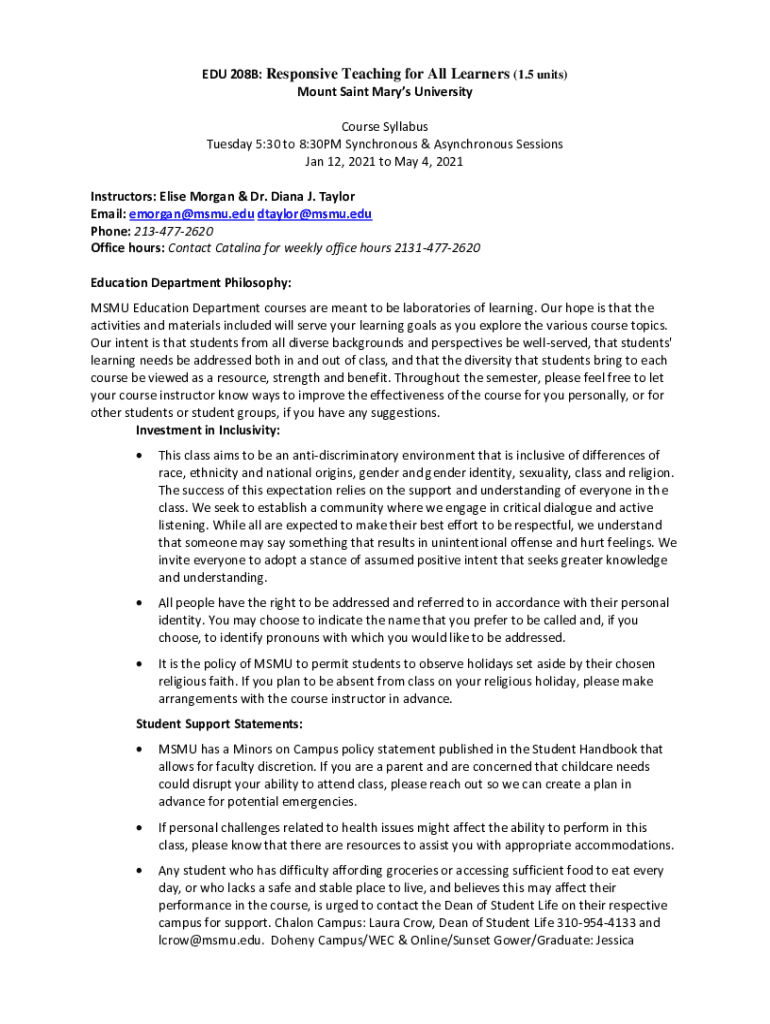 EDU 208B: Responsive Teaching for All Learners (1.5 units)
Mount Saint Mary's University

Course Syllabus
Tuesday 5:30 to 8:30PM Synchronous & Asynchronous Sessions
Jan 12, 2021 to May 4, 2021

Instructors: Elise Morgan & Dr. Diana J. Taylor
Email: emorgan@msmu.edu dtaylor@msmu.edu
Phone: 213-477-2620
Office hours: Contact Catalina for weekly office hours 2131-477-2620

Education Department Philosophy:

MSMU Education Department courses are meant to be laboratories of learning. Our hope is that the activities and materials included will serve your learning goals as you explore the various course topics. Our intent is that students from all diverse backgrounds and perspectives be well-served, that students' learning needs be addressed both in and out of class, and that the diversity that students bring to each course be viewed as a resource, strength and benefit. Throughout the semester, please feel free to let your course instructor know ways to improve the effectiveness of the course for you personally, or for other students or student groups, if you have any suggestions.

Investment in Inclusivity:

• This class aims to be an anti-discriminatory environment that is inclusive of differences of race, ethnicity and national origins, gender and gender identity, sexuality, class and religion. The success of this expectation relies on the support and understanding of everyone in the class. We seek to establish a community where we engage in critical dialogue and active listening. While all are expected to make their best effort to be respectful, we understand that someone may say something that results in unintentional offense and hurt feelings. We invite everyone to adopt a stance of assumed positive intent that seeks greater knowledge and understanding.

• All people have the right to be addressed and referred to in accordance with their personal identity. You may choose to indicate the name that you prefer to be called and, if you choose, to identify pronouns with which you would like to be addressed.

• It is the policy of MSMU to permit students to observe holidays set aside by their chosen religious faith. If you plan to be absent from class on your religious holiday, please make arrangements with the course instructor in advance.

Student Support Statements:

• MSMU has a Minors on Campus policy statement published in the Student Handbook that allows for faculty discretion. If you are a parent and are concerned that childcare needs could disrupt your ability to attend class, please reach out so we can create a plan in advance for potential emergencies.

• If personal challenges related to health issues might affect the ability to perform in this class, please know that there are resources to assist you with appropriate accommodations.

• Any student who has difficulty affording groceries or accessing sufficient food to eat every day, or who lacks a safe and stable place to live, and believes this may affect their performance in the course, is urged to contact the Dean of Student Life on their respective campus for support. Chalon Campus: Laura Crow, Dean of Student Life 310-954-4133 and lcrow@msmu.edu. Doheny Campus/WEC & Online/Sunset Gower/Graduate: Jessica